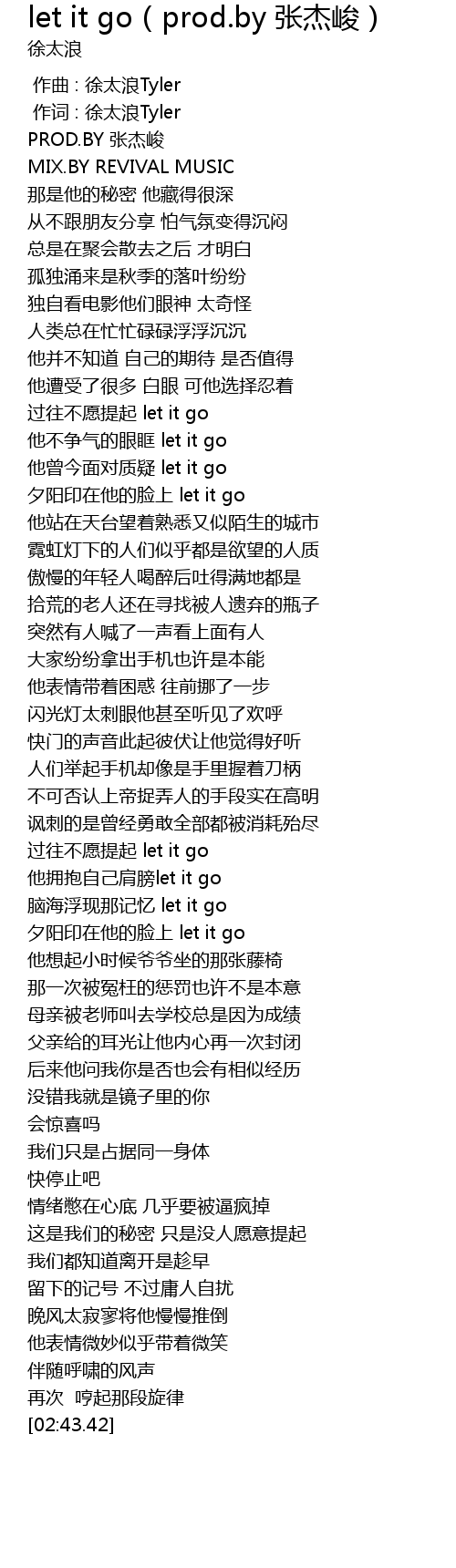 let it go（prod.by 张杰峻）
徐太浪

作曲 : 徐太浪Tyler
作词 : 徐太浪Tyler
PROD.BY 张杰峻
MIX.BY REVIVAL MUSIC
那是他的秘密 他藏得很深
从不跟朋友分享 怕气氛变得沉闷
总是在聚会散去之后 才明白
孤独涌来是秋季的落叶纷纷
独自看电影他们眼神 太奇怪
人类总在忙忙碌碌浮浮沉沉
他并不知道 自己的期待 是否值得
他遭受了很多 白眼 可他选择忍着
过往不愿提起 let it go
他不争气的眼眶 let it go
他曾今面对质疑 let it go
夕阳印在他的脸上 let it go
他站在天台望着熟悉又似陌生的城市
霓虹灯下的人们似乎都是欲望的人质
傲慢的年轻人喝醉后吐得满地都是
拾荒的老人还在寻找被人遗弃的瓶子
突然有人喊了一声看上面有人
大家纷纷拿出手机也许是本能
他表情带着困惑 往前挪了一步
闪光灯太刺眼他甚至听见了欢呼
快门的声音此起彼伏让他觉得好听
人们举起手机却像是手里握着刀柄
不可否认上帝捉弄人的手段实在高明
讽刺的是曾经勇敢全部都被消耗殆尽
过往不愿提起 let it go
他拥抱自己肩膀let it go
脑海浮现那记忆 let it go
夕阳印在他的脸上 let it go
他想起小时候爷爷坐的那张藤椅
那一次被冤枉的惩罚也许不是本意
母亲被老师叫去学校总是因为成绩
父亲给的耳光让他内心再一次封闭
后来他问我你是否也会有相似经历
没错我就是镜子里的你
会惊喜吗
我们只是占据同一身体
快停止吧
情绪憋在心底 几乎要被逼疯掉
这是我们的秘密 只是没人愿意提起
我们都知道离开是趁早
留下的记号 不过庸人自扰
晚风太寂寥将他慢慢推倒
他表情微妙似乎带着微笑
伴随呼啸的风声
再次 哼起那段旋律
[02:43.42]